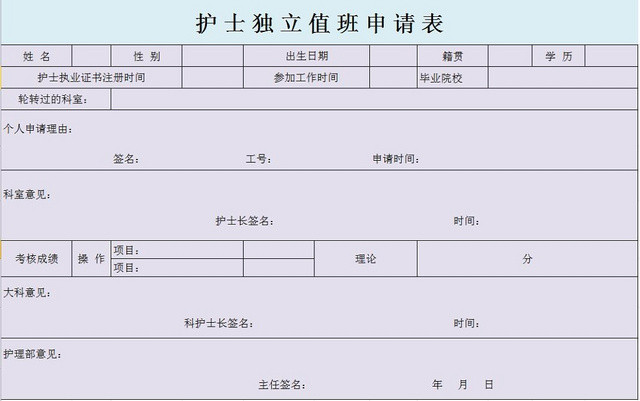 护士独立值班申请表

| 姓 名 | | 性 别 | | 出生日期 | | 籍贯 | | 学 历 | |
|---|---|---|---|---|---|---|---|---|---|
| 护士执业证书注册时间 | | | | 参加工作时间 | | 毕业院校 | | | |
| 轮转过的科室: | | | | | | | | | |

个人申请理由:

签名: 工号: 申请时间:

科室意见:

护士长签名: 时间:

| 考核成绩 | 操 作 | 项目: | | 理论 | 分 |
|---|---|---|---|---|---|
| | | 项目: | | | |

大科意见:

科护士长签名: 时间:

护理部意见:

主任签名: 年 月 日